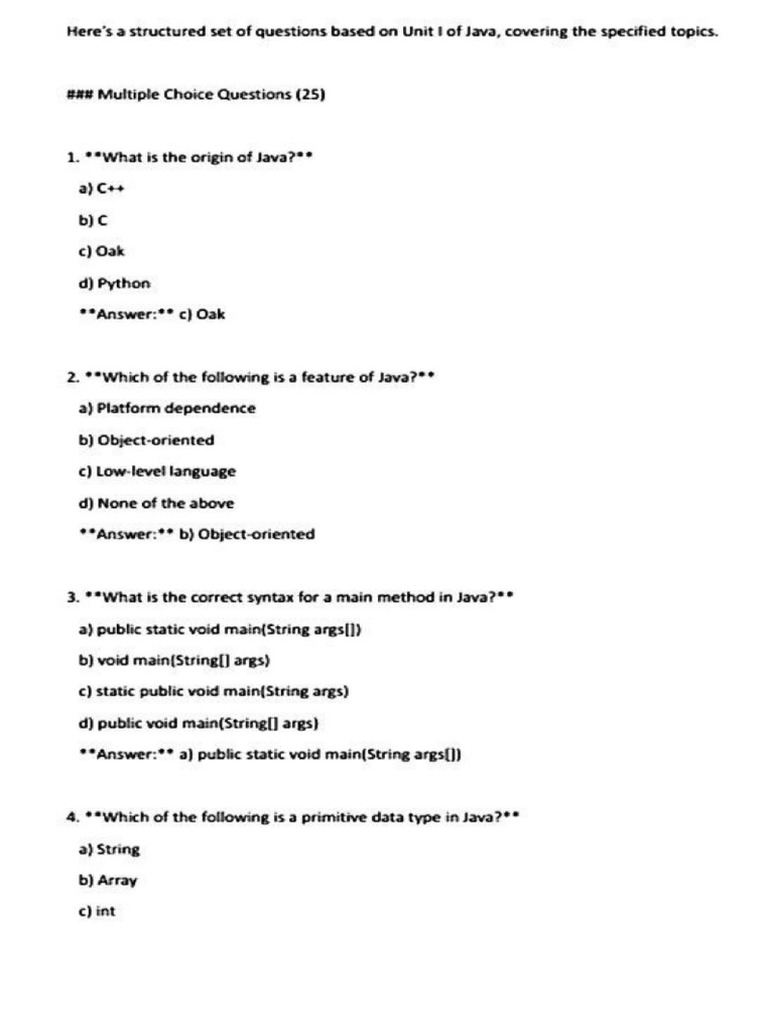 Here's a structured set of questions based on Unit I of Java, covering the specified topics.

### Multiple Choice Questions (25)

1. **What is the origin of Java?**

a) C++

b) C

c) Oak

d) Python

**Answer:** c) Oak

2. **Which of the following is a feature of Java?**

a) Platform dependence

b) Object-oriented

c) Low-level language

d) None of the above

**Answer:** b) Object-oriented

3. **What is the correct syntax for a main method in Java?**

a) public static void main(String args[])

b) void main(String[] args)

c) static public void main(String args)

d) public void main(String[] args)

**Answer:** a) public static void main(String args[])

4. **Which of the following is a primitive data type in Java?**

a) String

b) Array

c) int